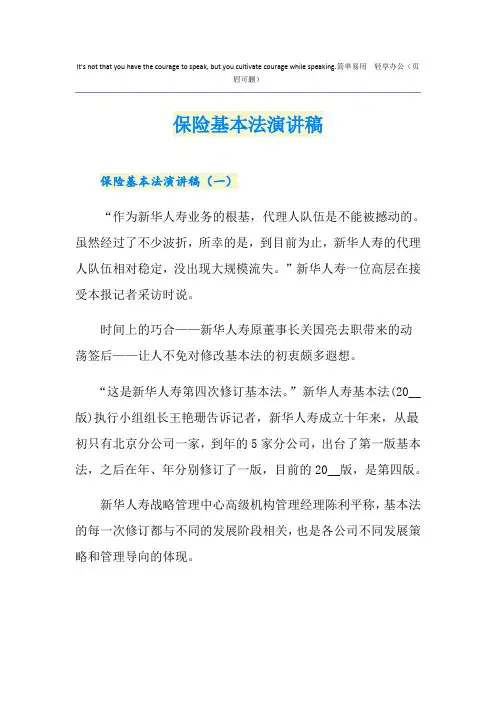 It's not that you have the courage to speak, but you cultivate courage while speaking.简单易用 轻享办公（页眉可删）

保险基本法演讲稿

保险基本法演讲稿（一）

“作为新华人寿业务的根基，代理人队伍是不能被撼动的。虽然经过了不少波折，所幸的是，到目前为止，新华人寿的代理人队伍相对稳定，没出现大规模流失。”新华人寿一位高层在接受本报记者采访时说。

时间上的巧合——新华人寿原董事长关国亮去职带来的动荡签后——让人不免对修改基本法的初衷颇多遐想。

“这是新华人寿第四次修订基本法。”新华人寿基本法(20__版)执行小组组长王艳珊告诉记者，新华人寿成立十年来，从最初只有北京分公司一家，到年的5家分公司，出台了第一版基本法，之后在年、年分别修订了一版，目前的20__版，是第四版。

新华人寿战略管理中心高级机构管理经理陈利平称，基本法的每一次修订都与不同的发展阶段相关，也是各公司不同发展策略和管理导向的体现。